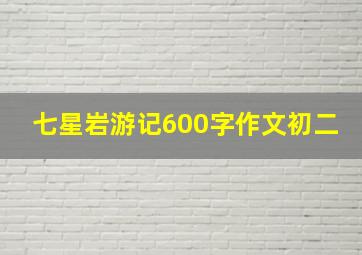 七星岩游记600字作文初二